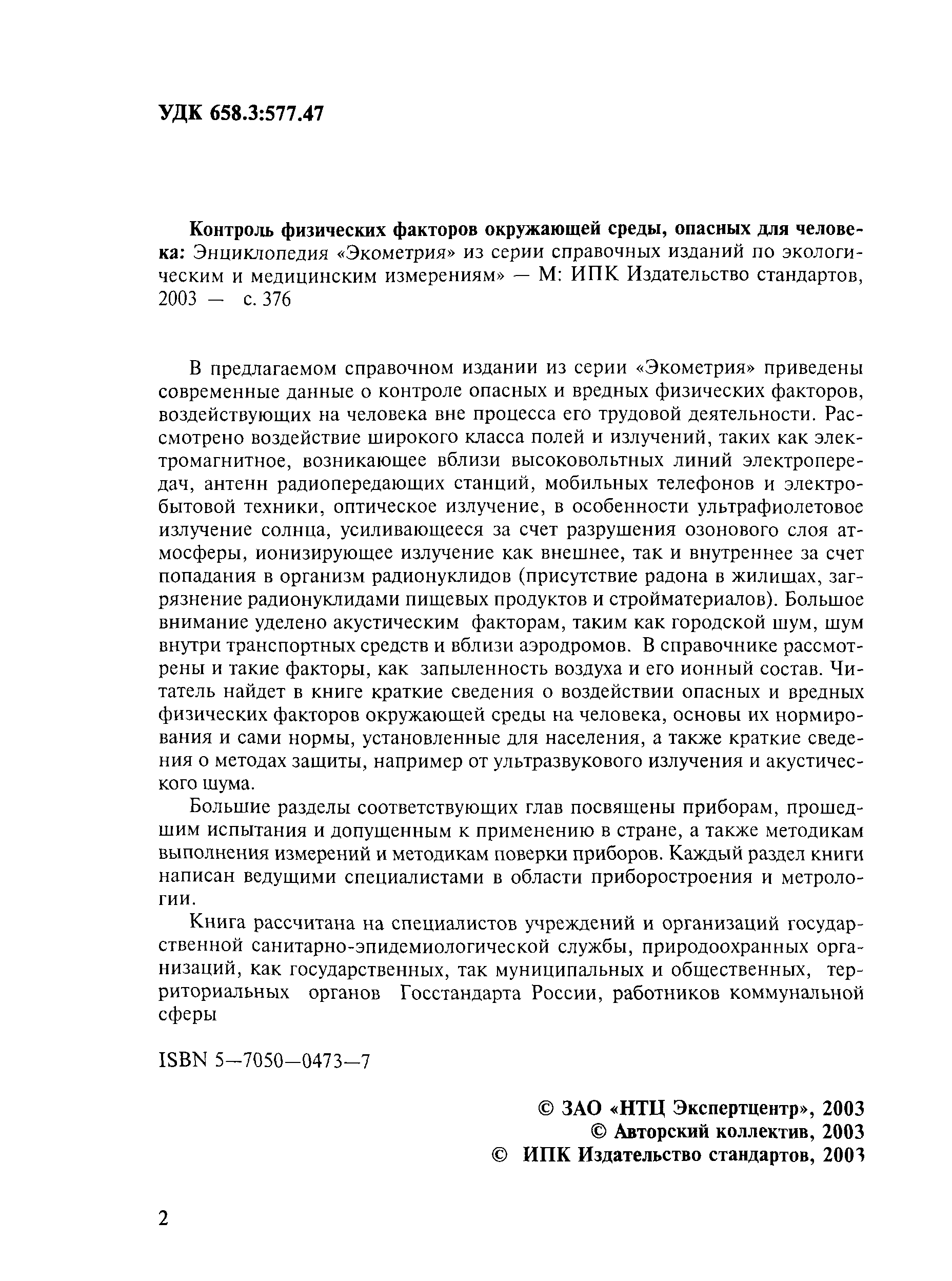 УДК 658.3:577.47

Контроль физических факторов окружающей среды, опасных для человека: Энциклопедия «Экометрия» из серии справочных изданий по экологическим и медицинским измерениям» — М: ИПК Издательство стандартов, 2003 — с. 376

В предлагаемом справочном издании из серии «Экометрия» приведены современные данные о контроле опасных и вредных физических факторов, воздействующих на человека вне процесса его трудовой деятельности. Рассмотрено воздействие широкого класса полей и излучений, таких как электромагнитное, возникающее вблизи высоковольтных линий электропередач, антенн радиопередающих станций, мобильных телефонов и электробытовой техники, оптическое излучение, в особенности ультрафиолетовое излучение солнца, усиливающееся за счет разрушения озонового слоя атмосферы, ионизирующее излучение как внешнее, так и внутреннее за счет попадания в организм радионуклидов (присутствие радона в жилищах, загрязнение радионуклидами пищевых продуктов и стройматериалов). Большое внимание уделено акустическим факторам, таким как городской шум, шум внутри транспортных средств и вблизи аэродромов. В справочнике рассмотрены и такие факторы, как запыленность воздуха и его ионный состав. Читатель найдет в книге краткие сведения о воздействии опасных и вредных физических факторов окружающей среды на человека, основы их нормирования и сами нормы, установленные для населения, а также краткие сведения о методах защиты, например от ультразвукового излучения и акустического шума.

Большие разделы соответствующих глав посвящены приборам, прошедшим испытания и допущенным к применению в стране, а также методикам выполнения измерений и методикам поверки приборов. Каждый раздел книги написан ведущими специалистами в области приборостроения и метрологии.

Книга рассчитана на специалистов учреждений и организаций государственной санитарно-эпидемиологической службы, природоохранных организаций, как государственных, так муниципальных и общественных, территориальных органов Госстандарта России, работников коммунальной сферы

ISBN 5—7050—0473—7

© ЗАО «НТЦ Экспертцентр», 2003
© Авторский коллектив, 2003
© ИПК Издательство стандартов, 2003

2